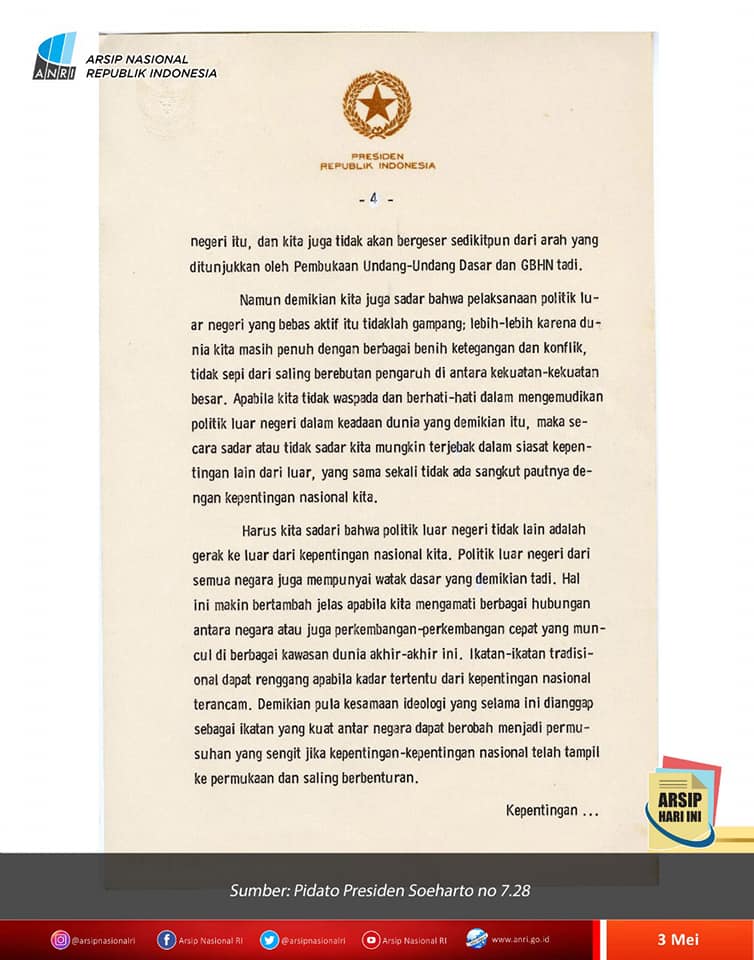 ANRI
ARSIP NASIONAL
REPUBLIK INDONESIA

PRESIDEN
REPUBLIK INDONESIA

- 4 -

negeri itu, dan kita juga tidak akan bergeser sedikitpun dari arah yang ditunjukkan oleh Pembukaan Undang-Undang Dasar dan GBHN tadi.

Namun demikian kita juga sadar bahwa pelaksanaan politik luar negeri yang bebas aktif itu tidaklah gampang; lebih-lebih karena dunia kita masih penuh dengan berbagai benih ketegangan dan konflik, tidak sepi dari saling berebutan pengaruh di antara kekuatan-kekuatan besar. Apabila kita tidak waspada dan berhati-hati dalam mengemudikan politik luar negeri dalam keadaan dunia yang demikian itu, maka secara sadar atau tidak sadar kita mungkin terjebak dalam siasat kepentingan lain dari luar, yang sama sekali tidak ada sangkut pautnya dengan kepentingan nasional kita.

Harus kita sadari bahwa politik luar negeri tidak lain adalah gerak ke luar dari kepentingan nasional kita. Politik luar negeri dari semua negara juga mempunyai watak dasar yang demikian tadi. Hal ini makin bertambah jelas apabila kita mengamati berbagai hubungan antara negara atau juga perkembangan-perkembangan cepat yang muncul di berbagai kawasan dunia akhir-akhir ini. Ikatan-ikatan tradisional dapat renggang apabila kadar tertentu dari kepentingan nasional terancam. Demikian pula kesamaan ideologi yang selama ini dianggap sebagai ikatan yang kuat antar negara dapat berobah menjadi permusuhan yang sengit jika kepentingan-kepentingan nasional telah tampil ke permukaan dan saling berbenturan.

Kepentingan ...

ARSIP HARI INI

Sumber: Pidato Presiden Soeharto no 7.28

@arsipnasionalri  Arsip Nasional RI  @arsipnasionalri  Arsip Nasional RI  www.anri.go.id  3 Mei